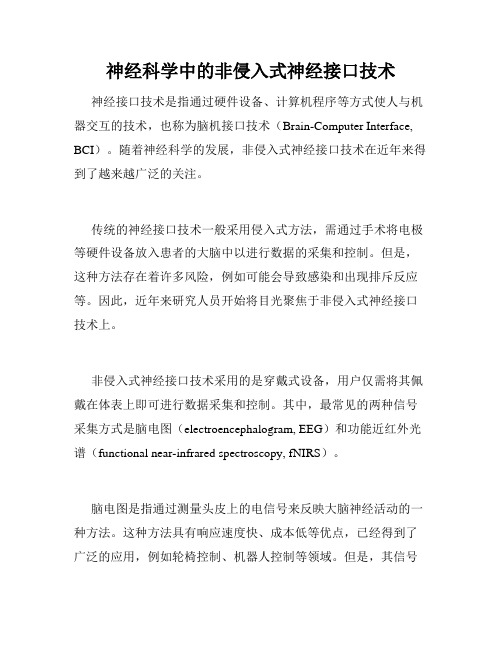 神经科学中的非侵入式神经接口技术

神经接口技术是指通过硬件设备、计算机程序等方式使人与机器交互的技术，也称为脑机接口技术（Brain-Computer Interface, BCI）。随着神经科学的发展，非侵入式神经接口技术在近年来得到了越来越广泛的关注。

传统的神经接口技术一般采用侵入式方法，需通过手术将电极等硬件设备放入患者的大脑中以进行数据的采集和控制。但是，这种方法存在着许多风险，例如可能会导致感染和出现排斥反应等。因此，近年来研究人员开始将目光聚焦于非侵入式神经接口技术上。

非侵入式神经接口技术采用的是穿戴式设备，用户仅需将其佩戴在体表上即可进行数据采集和控制。其中，最常见的两种信号采集方式是脑电图（electroencephalogram, EEG）和功能近红外光谱（functional near-infrared spectroscopy, fNIRS）。

脑电图是指通过测量头皮上的电信号来反映大脑神经活动的一种方法。这种方法具有响应速度快、成本低等优点，已经得到了广泛的应用，例如轮椅控制、机器人控制等领域。但是，其信号